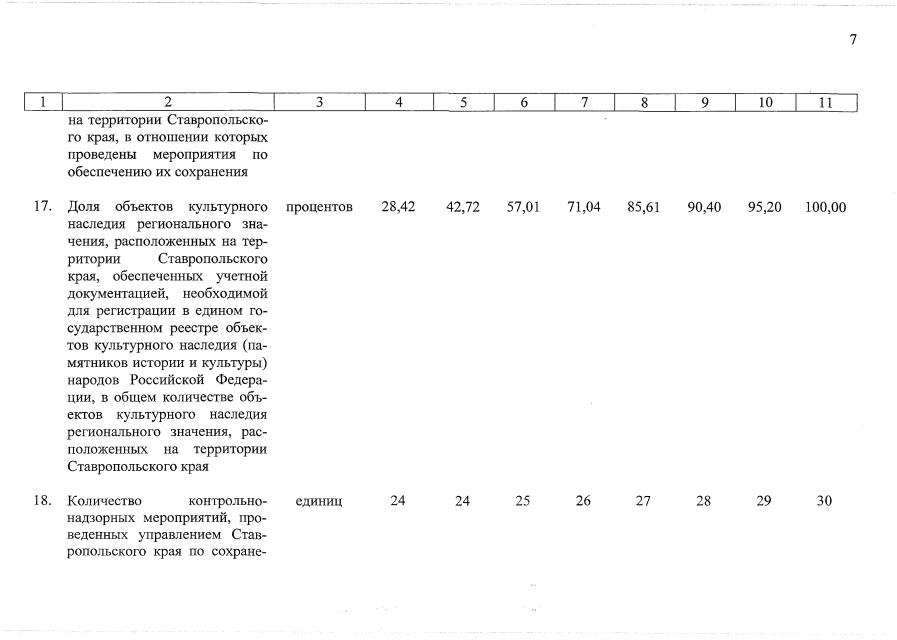 7

| 1 | 2 | 3 | 4 | 5 | 6 | 7 | 8 | 9 | 10 | 11 |
|---|---|---|---|---|---|---|---|---|---|---|
| | на территории Ставропольского края, в отношении которых проведены мероприятия по обеспечению их сохранения | | | | | | | | | |
| 17. | Доля объектов культурного наследия регионального значения, расположенных на территории Ставропольского края, обеспеченных учетной документацией, необходимой для регистрации в едином государственном реестре объектов культурного наследия (памятников истории и культуры) народов Российской Федерации, в общем количестве объектов культурного наследия регионального значения, расположенных на территории Ставропольского края | процентов | 28,42 | 42,72 | 57,01 | 71,04 | 85,61 | 90,40 | 95,20 | 100,00 |
| 18. | Количество контрольно-надзорных мероприятий, проведенных управлением Ставропольского края по сохране- | единиц | 24 | 24 | 25 | 26 | 27 | 28 | 29 | 30 |